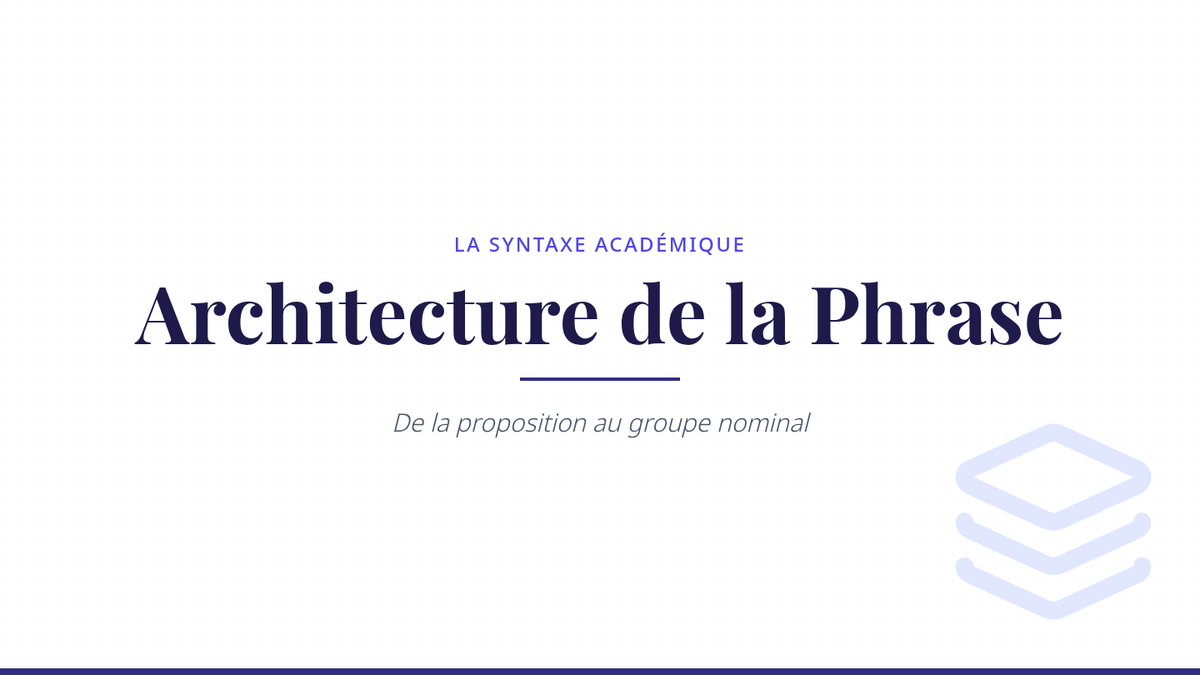 LA SYNTAXE ACADÉMIQUE

Architecture de la Phrase

De la proposition au groupe nominal